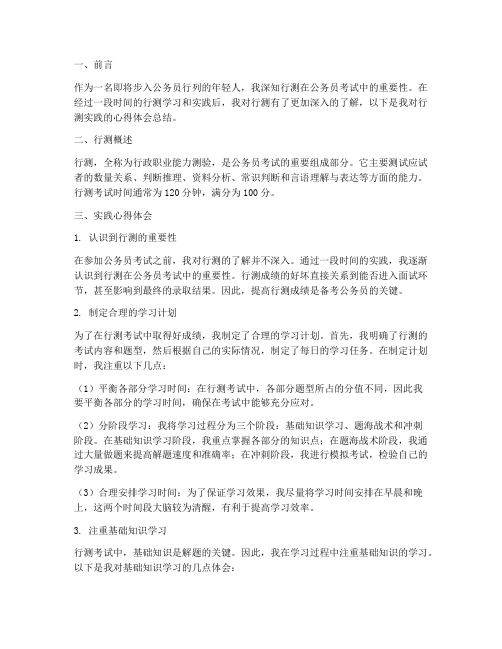 一、前言

作为一名即将步入公务员行列的年轻人，我深知行测在公务员考试中的重要性。在经过一段时间的行测学习和实践后，我对行测有了更加深入的了解，以下是我对行测实践的心得体会总结。

二、行测概述

行测，全称为行政职业能力测验，是公务员考试的重要组成部分。它主要测试应试者的数量关系、判断推理、资料分析、常识判断和言语理解与表达等方面的能力。行测考试时间通常为120分钟，满分为100分。

三、实践心得体会

1. 认识到行测的重要性

在参加公务员考试之前，我对行测的了解并不深入。通过一段时间的实践，我逐渐认识到行测在公务员考试中的重要性。行测成绩的好坏直接关系到能否进入面试环节，甚至影响到最终的录取结果。因此，提高行测成绩是备考公务员的关键。

2. 制定合理的学习计划

为了在行测考试中取得好成绩，我制定了合理的学习计划。首先，我明确了行测的考试内容和题型，然后根据自己的实际情况，制定了每日的学习任务。在制定计划时，我注重以下几点：

（1）平衡各部分学习时间：在行测考试中，各部分题型所占的分值不同，因此我要平衡各部分的学习时间，确保在考试中能够充分应对。

（2）分阶段学习：我将学习过程分为三个阶段：基础知识学习、题海战术和冲刺阶段。在基础知识学习阶段，我重点掌握各部分的知识点；在题海战术阶段，我通过大量做题来提高解题速度和准确率；在冲刺阶段，我进行模拟考试，检验自己的学习成果。

（3）合理安排学习时间：为了保证学习效果，我尽量将学习时间安排在早晨和晚上，这两个时间段大脑较为清醒，有利于提高学习效率。

3. 注重基础知识学习

行测考试中，基础知识是解题的关键。因此，我在学习过程中注重基础知识的学习。以下是我对基础知识学习的几点体会：